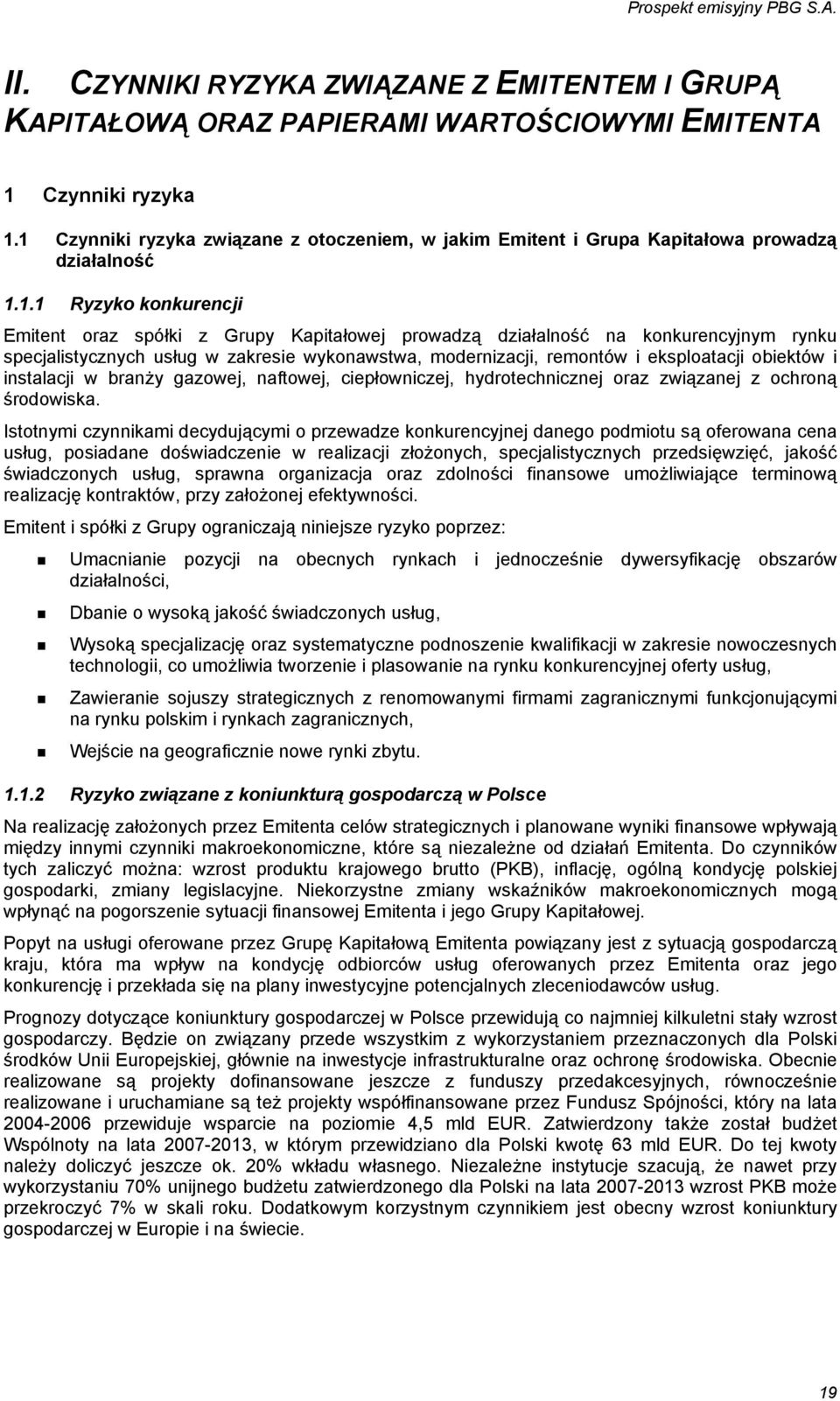 Prospekt emisyjny PBG S.A.

II. CZYNNIKI RYZYKA ZWIĄZANE Z EMITENTEM I GRUPĄ KAPITAŁOWĄ ORAZ PAPIERAMI WARTOŚCIOWYMI EMITENTA

1 Czynniki ryzyka

1.1 Czynniki ryzyka związane z otoczeniem, w jakim Emitent i Grupa Kapitałowa prowadzą działalność

1.1.1 Ryzyko konkurencji

Emitent oraz spółki z Grupy Kapitałowej prowadzą działalność na konkurencyjnym rynku specjalistycznych usług w zakresie wykonawstwa, modernizacji, remontów i eksploatacji obiektów i instalacji w branży gazowej, naftowej, ciepłowniczej, hydrotechnicznej oraz związanej z ochroną środowiska.

Istotnymi czynnikami decydującymi o przewadze konkurencyjnej danego podmiotu są oferowana cena usług, posiadane doświadczenie w realizacji złożonych, specjalistycznych przedsięwzięć, jakość świadczonych usług, sprawna organizacja oraz zdolności finansowe umożliwiające terminową realizację kontraktów, przy założonej efektywności.

Emitent i spółki z Grupy ograniczają niniejsze ryzyko poprzez:

Umacnianie pozycji na obecnych rynkach i jednocześnie dywersyfikację obszarów działalności,

Dbanie o wysoką jakość świadczonych usług,

Wysoką specjalizację oraz systematyczne podnoszenie kwalifikacji w zakresie nowoczesnych technologii, co umożliwia tworzenie i plasowanie na rynku konkurencyjnej oferty usług,

Zawieranie sojuszy strategicznych z renomowanymi firmami zagranicznymi funkcjonującymi na rynku polskim i rynkach zagranicznych,

Wejście na geograficznie nowe rynki zbytu.

1.1.2 Ryzyko związane z koniunkturą gospodarczą w Polsce

Na realizację założonych przez Emitenta celów strategicznych i planowane wyniki finansowe wpływają między innymi czynniki makroekonomiczne, które są niezależne od działań Emitenta. Do czynników tych zaliczyć można: wzrost produktu krajowego brutto (PKB), inflację, ogólną kondycję polskiej gospodarki, zmiany legislacyjne. Niekorzystne zmiany wskaźników makroekonomicznych mogą wpłynąć na pogorszenie sytuacji finansowej Emitenta i jego Grupy Kapitałowej.

Popyt na usługi oferowane przez Grupę Kapitałową Emitenta powiązany jest z sytuacją gospodarczą kraju, która ma wpływ na kondycję odbiorców usług oferowanych przez Emitenta oraz jego konkurencję i przekłada się na plany inwestycyjne potencjalnych zleceniodawców usług.

Prognozy dotyczące koniunktury gospodarczej w Polsce przewidują co najmniej kilkuletni stały wzrost gospodarczy. Będzie on związany przede wszystkim z wykorzystaniem przeznaczonych dla Polski środków Unii Europejskiej, głównie na inwestycje infrastrukturalne oraz ochronę środowiska. Obecnie realizowane są projekty dofinansowane jeszcze z funduszy przedakcesyjnych, równocześnie realizowane i uruchamiane są też projekty współfinansowane przez Fundusz Spójności, który na lata 2004-2006 przewiduje wsparcie na poziomie 4,5 mld EUR. Zatwierdzony także został budżet Wspólnoty na lata 2007-2013, w którym przewidziano dla Polski kwotę 63 mld EUR. Do tej kwoty należy doliczyć jeszcze ok. 20% wkładu własnego. Niezależne instytucje szacują, że nawet przy wykorzystaniu 70% unijnego budżetu zatwierdzonego dla Polski na lata 2007-2013 wzrost PKB może przekroczyć 7% w skali roku. Dodatkowym korzystnym czynnikiem jest obecny wzrost koniunktury gospodarczej w Europie i na świecie.

19